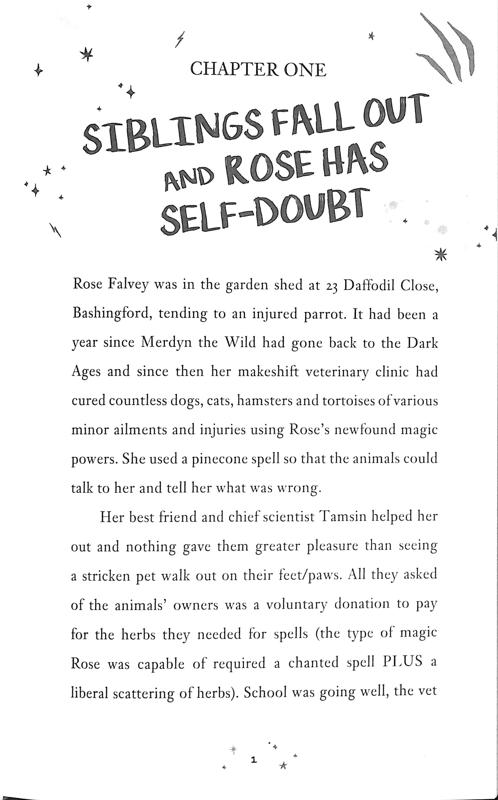 CHAPTER ONE

SIBLINGS FALL OUT AND ROSE HAS SELF-DOUBT

Rose Falvey was in the garden shed at 23 Daffodil Close, Bashingford, tending to an injured parrot. It had been a year since Merdyn the Wild had gone back to the Dark Ages and since then her makeshift veterinary clinic had cured countless dogs, cats, hamsters and tortoises of various minor ailments and injuries using Rose's newfound magic powers. She used a pinecone spell so that the animals could talk to her and tell her what was wrong.

Her best friend and chief scientist Tamsin helped her out and nothing gave them greater pleasure than seeing a stricken pet walk out on their feet/paws. All they asked of the animals' owners was a voluntary donation to pay for the herbs they needed for spells (the type of magic Rose was capable of required a chanted spell PLUS a liberal scattering of herbs). School was going well, the vet

1